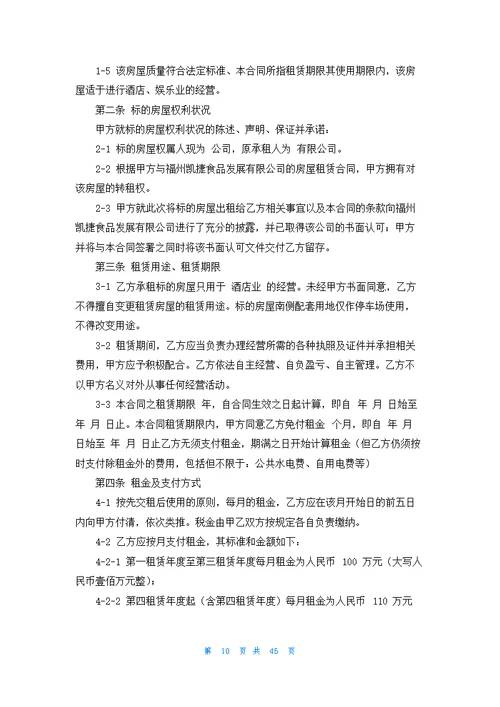 1-5 该房屋质量符合法定标准、本合同所指租赁期限其使用期限内，该房屋适于进行酒店、娱乐业的经营。

第二条 标的房屋权利状况

甲方就标的房屋权利状况的陈述、声明、保证并承诺：

2-1 标的房屋权属人现为 公司，原承租人为 有限公司。

2-2 根据甲方与福州凯捷食品发展有限公司的房屋租赁合同，甲方拥有对该房屋的转租权。

2-3 甲方就此次将标的房屋出租给乙方相关事宜以及本合同的条款向福州凯捷食品发展有限公司进行了充分的披露，并已取得该公司的书面认可；甲方并将与本合同签署之同时将该书面认可文件交付乙方留存。

第三条 租赁用途、租赁期限

3-1 乙方承租标的房屋只用于 酒店业 的经营。未经甲方书面同意，乙方不得擅自变更租赁房屋的租赁用途。标的房屋南侧配套用地仅作停车场使用，不得改变用途。

3-2 租赁期间，乙方应当负责办理经营所需的各种执照及证件并承担相关费用，甲方应予积极配合。乙方依法自主经营、自负盈亏、自主管理。乙方不以甲方名义对外从事任何经营活动。

3-3 本合同之租赁期限 年，自合同生效之日起计算，即自 年 月 日始至 年 月 日止。本合同租赁期限内，甲方同意乙方免付租金 个月，即自 年 月 日始至 年 月 日止乙方无须支付租金，期满之日开始计算租金（但乙方仍须按时支付除租金外的费用，包括但不限于：公共水电费、自用电费等）

第四条 租金及支付方式

4-1 按先交租后使用的原则，每月的租金，乙方应在该月开始日的前五日内向甲方付清，依次类推。税金由甲乙双方按规定各自负责缴纳。

4-2 乙方应按月支付租金，其标准和金额如下：

4-2-1 第一租赁年度至第三租赁年度每月租金为人民币 100 万元（大写人民币壹佰万元整）；

4-2-2 第四租赁年度起（含第四租赁年度）每月租金为人民币 110 万元

第 10 页 共 45 页